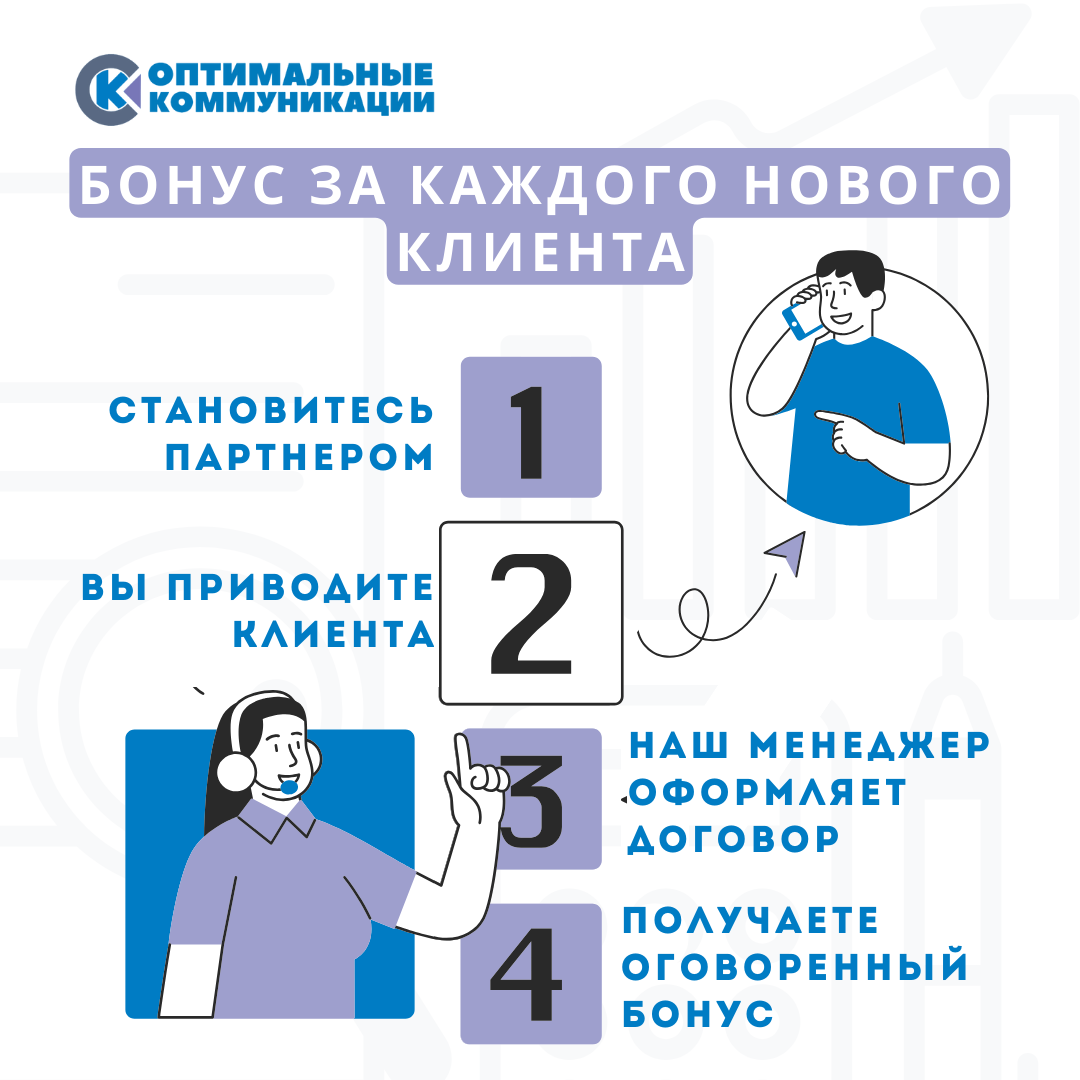 ОПТИМАЛЬНЫЕ
КОММУНИКАЦИИ

БОНУС ЗА КАЖДОГО НОВОГО КЛИЕНТА

СТАНОВИТЕСЬ ПАРТНЕРОМ

1

ВЫ ПРИВОДИТЕ КЛИЕНТА

2

3

НАШ МЕНЕДЖЕР ОФОРМЛЯЕТ ДОГОВОР

4

ПОЛУЧАЕТЕ ОГОВОРЕННЫЙ БОНУС